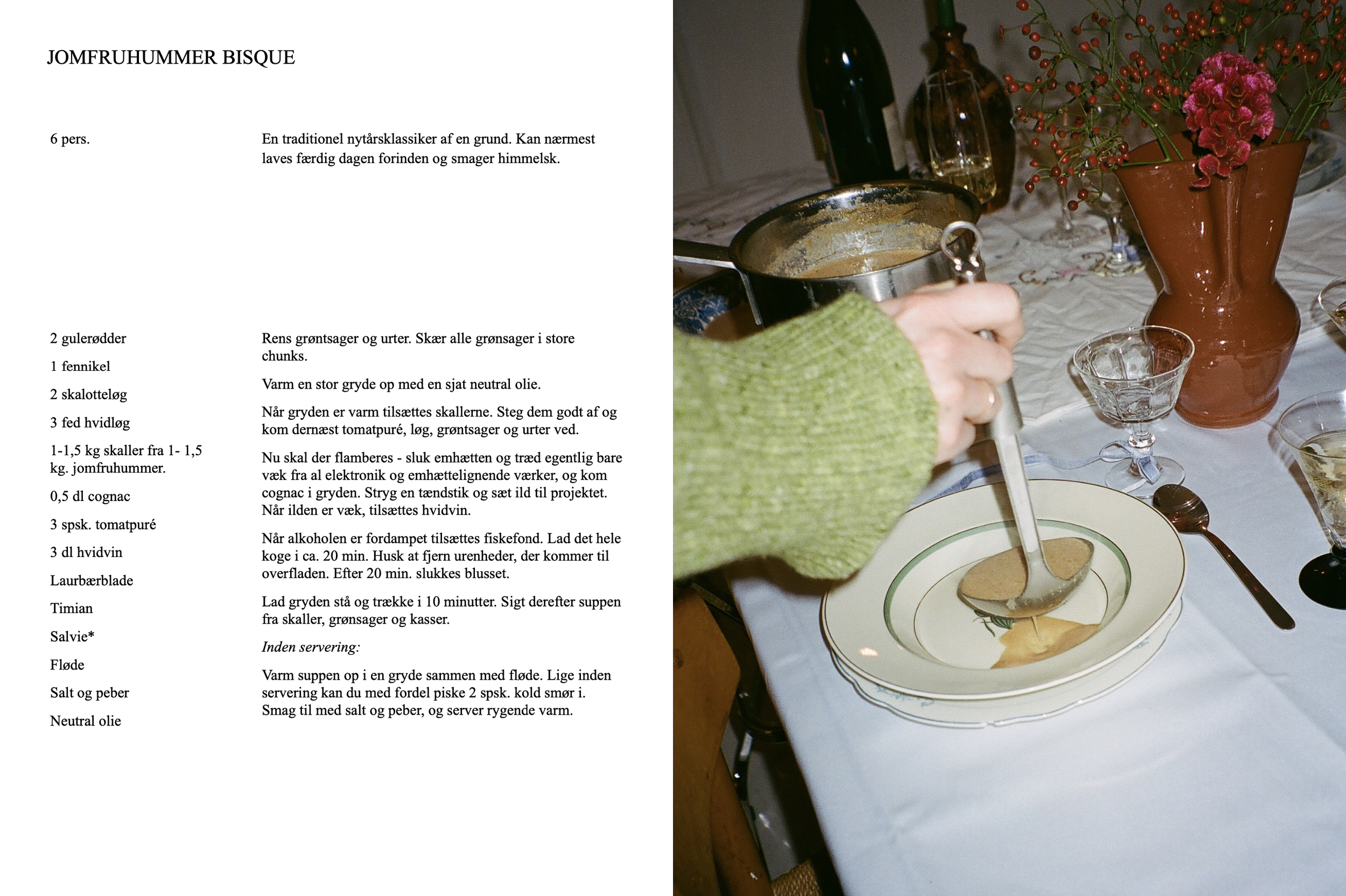 JOMFRUHUMMER BISQUE

6 pers.

En traditionel nytårsklassiker af en grund. Kan nærmest laves færdig dagen forinden og smager himmelsk.

2 gulerødder

1 fennikel

2 skalotteløg

3 fed hvidløg

1-1,5 kg skaller fra 1- 1,5 kg. jomfruhummer.

0,5 dl cognac

3 spsk. tomatpuré

3 dl hvidvin

Laurbærblade

Timian

Salvie*

Fløde

Salt og peber

Neutral olie

Rens grøntsager og urter. Skær alle grønsager i store chunks.

Varm en stor gryde op med en sjat neutral olie.

Når gryden er varm tilsættes skallerne. Steg dem godt af og kom dernæst tomatpuré, løg, grøntsager og urter ved.

Nu skal der flamberes - sluk emhætten og træd egentlig bare væk fra al elektronik og emhættelignende værker, og kom cognac i gryden. Stryg en tændstik og sæt ild til projektet. Når ilden er væk, tilsættes hvidvin.

Når alkoholen er fordampet tilsættes fiskefond. Lad det hele koge i ca. 20 min. Husk at fjern urenheder, der kommer til overfladen. Efter 20 min. slukkes blusset.

Lad gryden stå og trække i 10 minutter. Sigt derefter suppen fra skaller, grønsager og kasser.

Inden servering:

Varm suppen op i en gryde sammen med fløde. Lige inden servering kan du med fordel piske 2 spsk. kold smør i. Smag til med salt og peber, og server rygende varm.